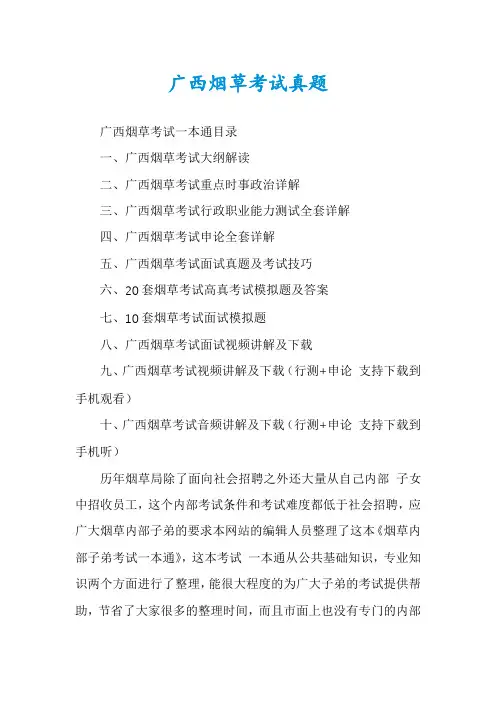 广西烟草考试真题

广西烟草考试一本通目录

一、广西烟草考试大纲解读

二、广西烟草考试重点时事政治详解

三、广西烟草考试行政职业能力测试全套详解

四、广西烟草考试申论全套详解

五、广西烟草考试面试真题及考试技巧

六、20套烟草考试高真考试模拟题及答案

七、10套烟草考试面试模拟题

八、广西烟草考试面试视频讲解及下载

九、广西烟草考试视频讲解及下载（行测+申论 支持下载到手机观看）

十、广西烟草考试音频讲解及下载（行测+申论 支持下载到手机听）

历年烟草局除了面向社会招聘之外还大量从自己内部 子女中招收员工，这个内部考试条件和考试难度都低于社会招聘，应广大烟草内部子弟的要求本网站的编辑人员整理了这本《烟草内部子弟考试一本通》，这本考试 一本通从公共基础知识，专业知识两个方面进行了整理，能很大程度的为广大子弟的考试提供帮助，节省了大家很多的整理时间，而且市面上也没有专门的内部